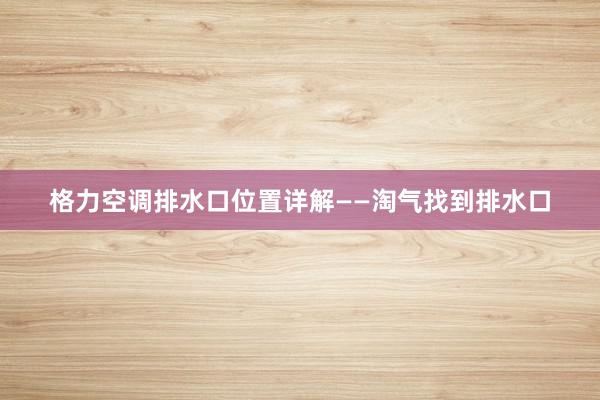 格力空调排水口位置详解——淘气找到排水口